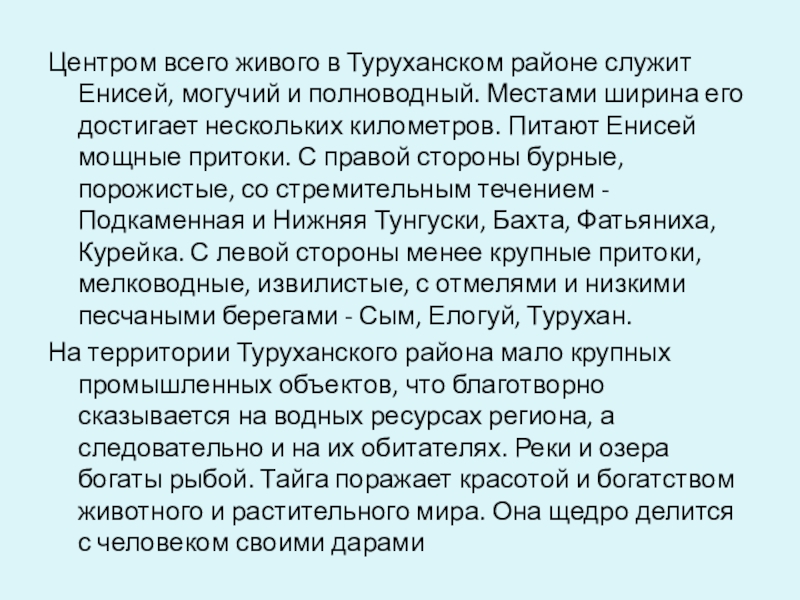 Центром всего живого в Туруханском районе служит Енисей, могучий и полноводный. Местами ширина его достигает нескольких километров. Питают Енисей мощные притоки. С правой стороны бурные, порожистые, со стремительным течением - Подкаменная и Нижняя Тунгуски, Бахта, Фатьяниха, Курейка. С левой стороны менее крупные притоки, мелководные, извилистые, с отмелями и низкими песчаными берегами - Сым, Елогуй, Турухан.

На территории Туруханского района мало крупных промышленных объектов, что благотворно сказывается на водных ресурсах региона, а следовательно и на их обитателях. Реки и озера богаты рыбой. Тайга поражает красотой и богатством животного и растительного мира. Она щедро делится с человеком своими дарами